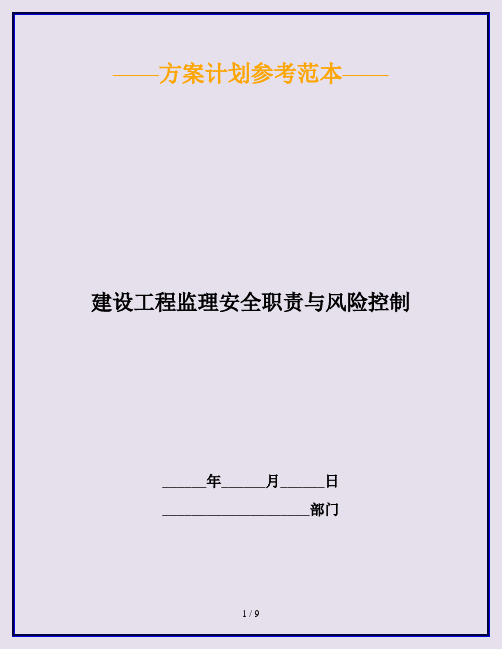 ——方案计划参考范本——

建设工程监理安全职责与风险控制

______年______月______日

____________________部门

1 / 9